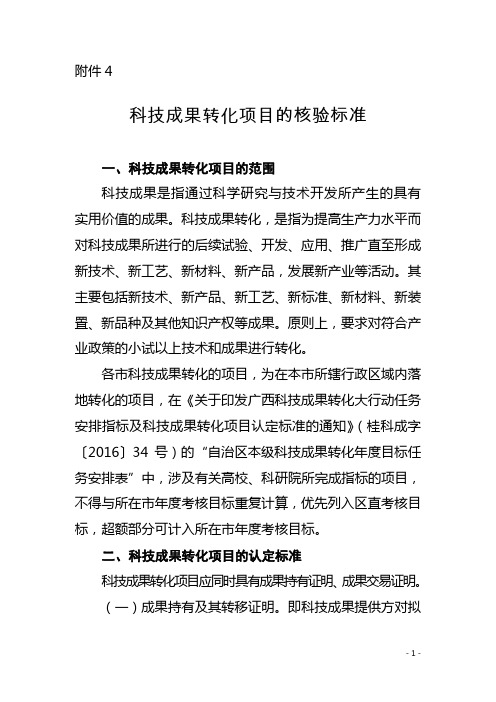 附件 4

科技成果转化项目的核验标准

一、科技成果转化项目的范围

科技成果是指通过科学研究与技术开发所产生的具有实用价值的成果。科技成果转化，是指为提高生产力水平而对科技成果所进行的后续试验、开发、应用、推广直至形成新技术、新工艺、新材料、新产品，发展新产业等活动。其主要包括新技术、新产品、新工艺、新标准、新材料、新装置、新品种及其他知识产权等成果。原则上，要求对符合产业政策的小试以上技术和成果进行转化。

各市科技成果转化的项目，为在本市所辖行政区域内落地转化的项目，在《关于印发广西科技成果转化大行动任务安排指标及科技成果转化项目认定标准的通知》（桂科成字〔2016〕34 号）的“自治区本级科技成果转化年度目标任务安排表”中，涉及有关高校、科研院所完成指标的项目，不得与所在市年度考核目标重复计算，优先列入区直考核目标，超额部分可计入所在市年度考核目标。

二、科技成果转化项目的认定标准

科技成果转化项目应同时具有成果持有证明、成果交易证明。

（一）成果持有及其转移证明。即科技成果提供方对拟

- 1 -